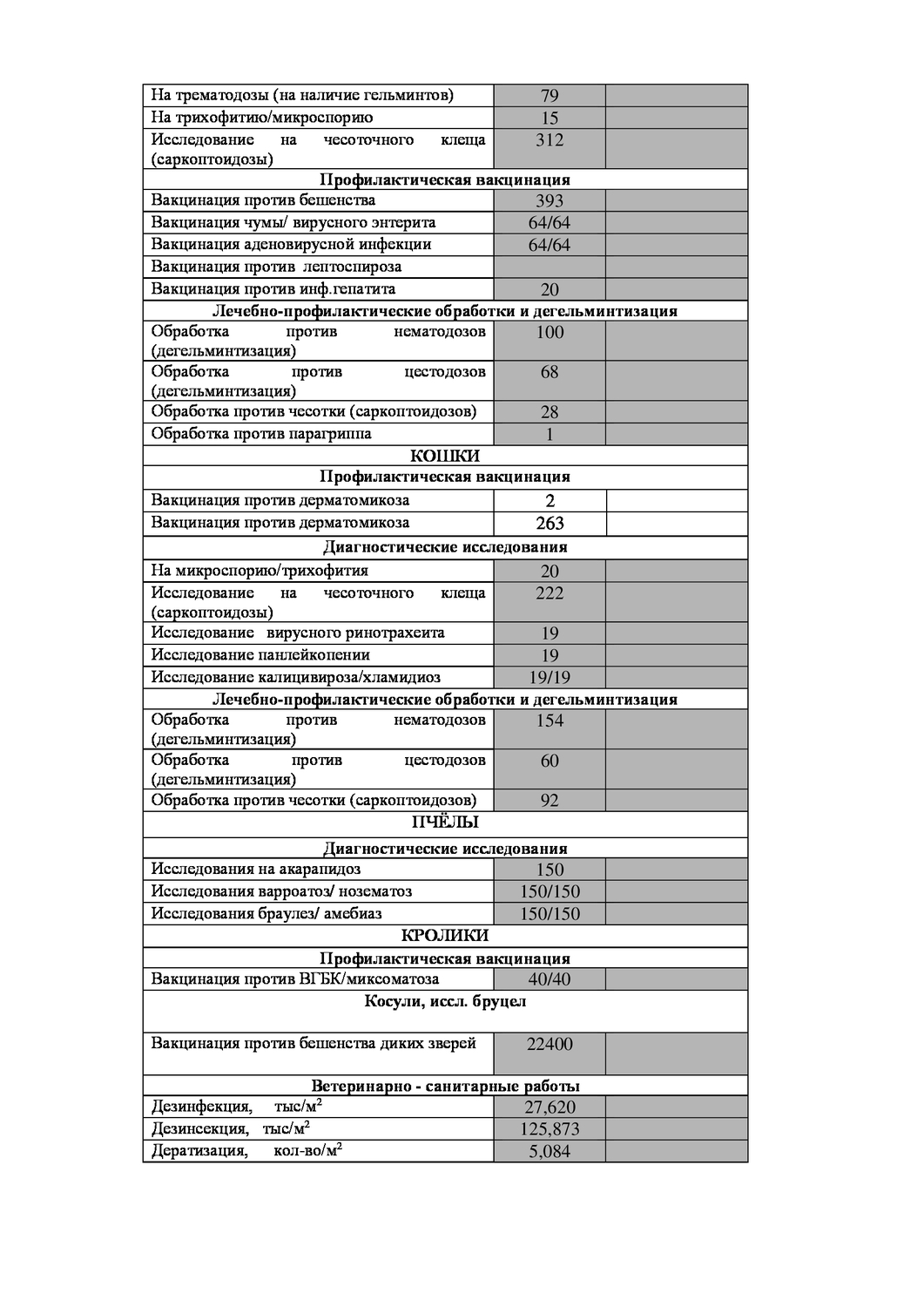 | | | |
|---|---|---|
| На трематодозы (на наличие гельминтов) | 79 | |
| На трихофитию/микроспорию | 15 | |
| Исследование на чесоточного клеща (саркоптоидозы) | 312 | |
| **Профилактическая вакцинация** | | |
| Вакцинация против бешенства | 393 | |
| Вакцинация чумы/ вирусного энтерита | 64/64 | |
| Вакцинация аденовирусной инфекции | 64/64 | |
| Вакцинация против лептоспироза | | |
| Вакцинация против инф.гепатита | 20 | |
| **Лечебно-профилактические обработки и дегельминтизация** | | |
| Обработка против нематодозов (дегельминтизация) | 100 | |
| Обработка против цестодозов (дегельминтизация) | 68 | |
| Обработка против чесотки (саркоптоидозов) | 28 | |
| Обработка против парагриппа | 1 | |
| **КОШКИ** | | |
| **Профилактическая вакцинация** | | |
| Вакцинация против дерматомикоза | 2 | |
| Вакцинация против дерматомикоза | 263 | |
| **Диагностические исследования** | | |
| На микроспорию/трихофития | 20 | |
| Исследование на чесоточного клеща (саркоптоидозы) | 222 | |
| Исследование вирусного ринотрахеита | 19 | |
| Исследование панлейкопении | 19 | |
| Исследование калицивироза/хламидиоз | 19/19 | |
| **Лечебно-профилактические обработки и дегельминтизация** | | |
| Обработка против нематодозов (дегельминтизация) | 154 | |
| Обработка против цестодозов (дегельминтизация) | 60 | |
| Обработка против чесотки (саркоптоидозов) | 92 | |
| **ПЧЁЛЫ** | | |
| **Диагностические исследования** | | |
| Исследования на акарапидоз | 150 | |
| Исследования варроатоз/ нозематоз | 150/150 | |
| Исследования браулез/ амебиаз | 150/150 | |
| **КРОЛИКИ** | | |
| **Профилактическая вакцинация** | | |
| Вакцинация против ВГБК/миксоматоза | 40/40 | |
| **Косули, иссл. бруцел** | | |
| Вакцинация против бешенства диких зверей | 22400 | |
| **Ветеринарно - санитарные работы** | | |
| Дезинфекция, тыс/м$^2$ | 27,620 | |
| Дезинсекция, тыс/м$^2$ | 125,873 | |
| Дератизация, кол-во/м$^2$ | 5,084 | |